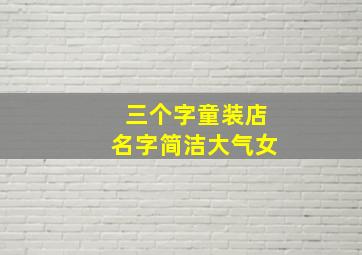 三个字童装店
名字简洁大气女